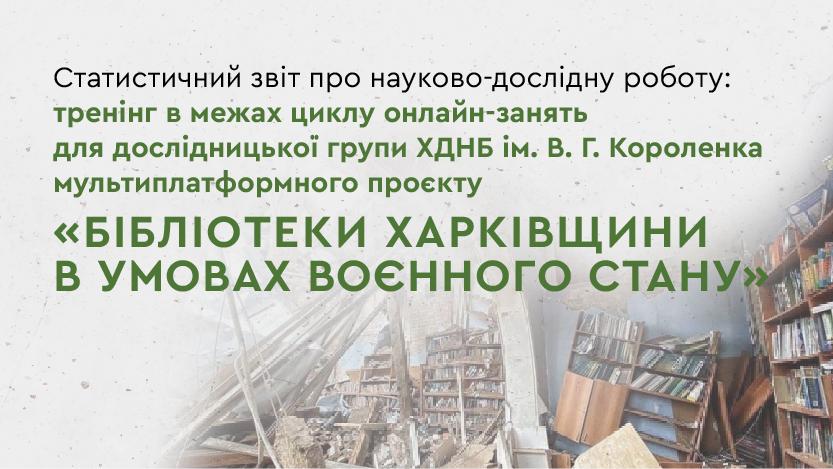 Статистичний звіт про науково-дослідну роботу: тренінг в межах циклу онлайн-занять для дослідницької групи ХДНБ ім. В. Г. Короленка мультиплатформного проєкту

«БІБЛІОТЕКИ ХАРКІВЩИНИ В УМОВАХ ВОЄННОГО СТАНУ»